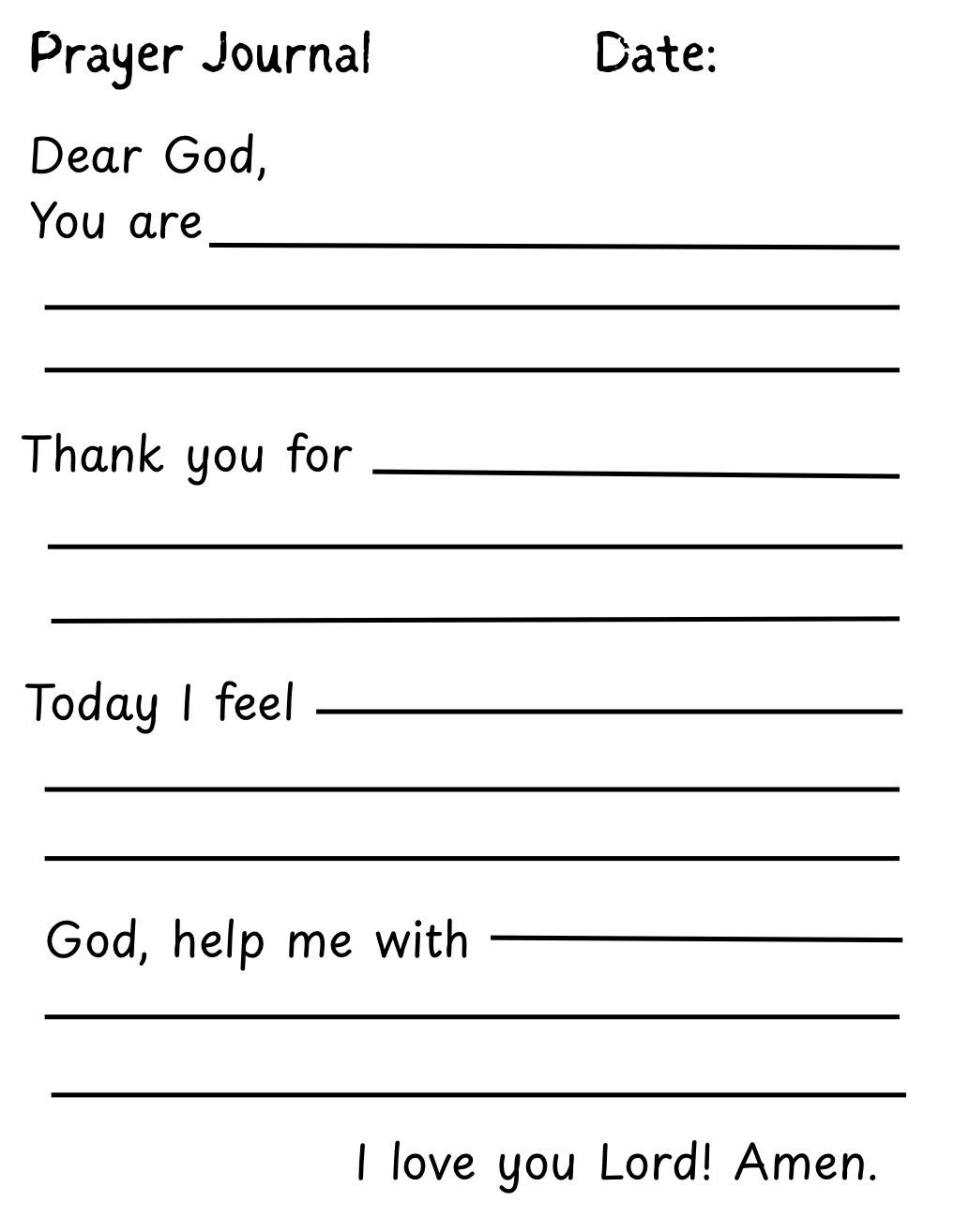 Prayer Journal Date:

Dear God,
You are

Thank you for

Today I feel

God, help me with

I love you Lord! Amen.